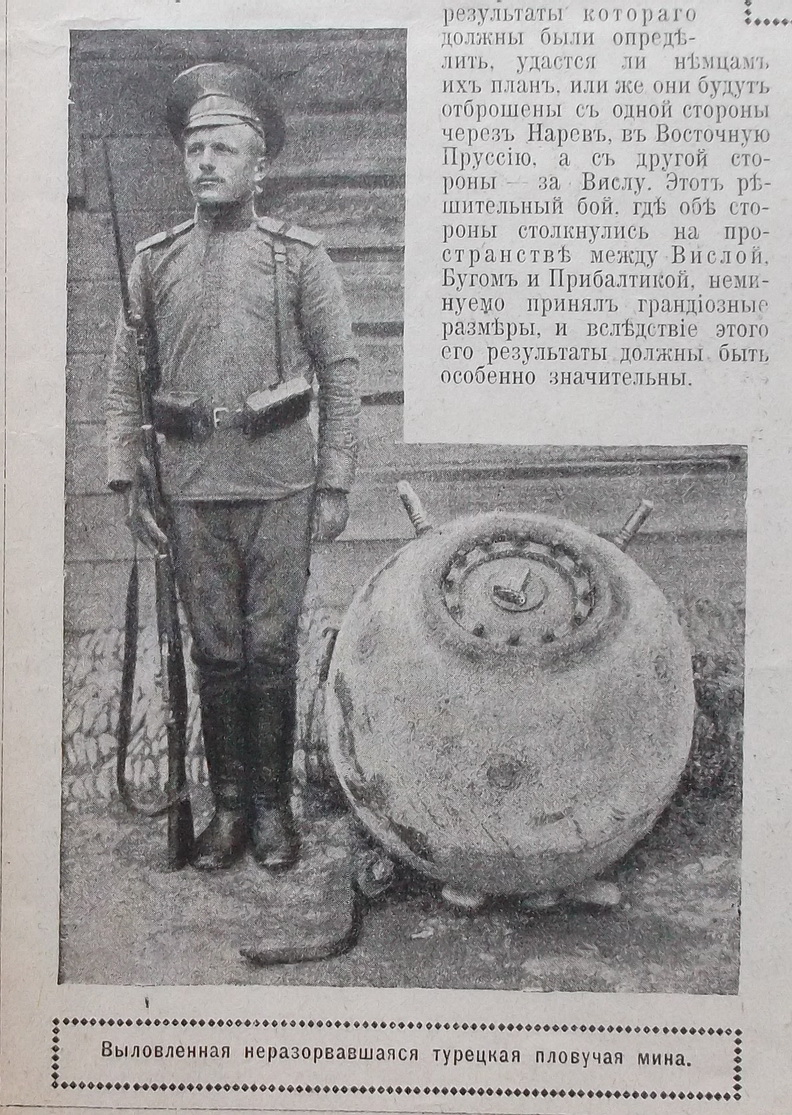 результаты котораго должны были опредѣлить, удастся ли нѣмцамъ ихъ планъ, или же они будутъ отброшены съ одной стороны черезъ Наревъ, въ Восточную Пруссію, а съ другой стороны — за Вислу. Этотъ рѣшительный бой, гдѣ обѣ стороны столкнулись на пространствѣ между Вислой, Бугомъ и Прибалтикой, неминуемо принялъ грандіозные размѣры, и вслѣдствіе этого его результаты должны быть особенно значительны.

Выловленная неразорвавшаяся турецкая пловучая мина.